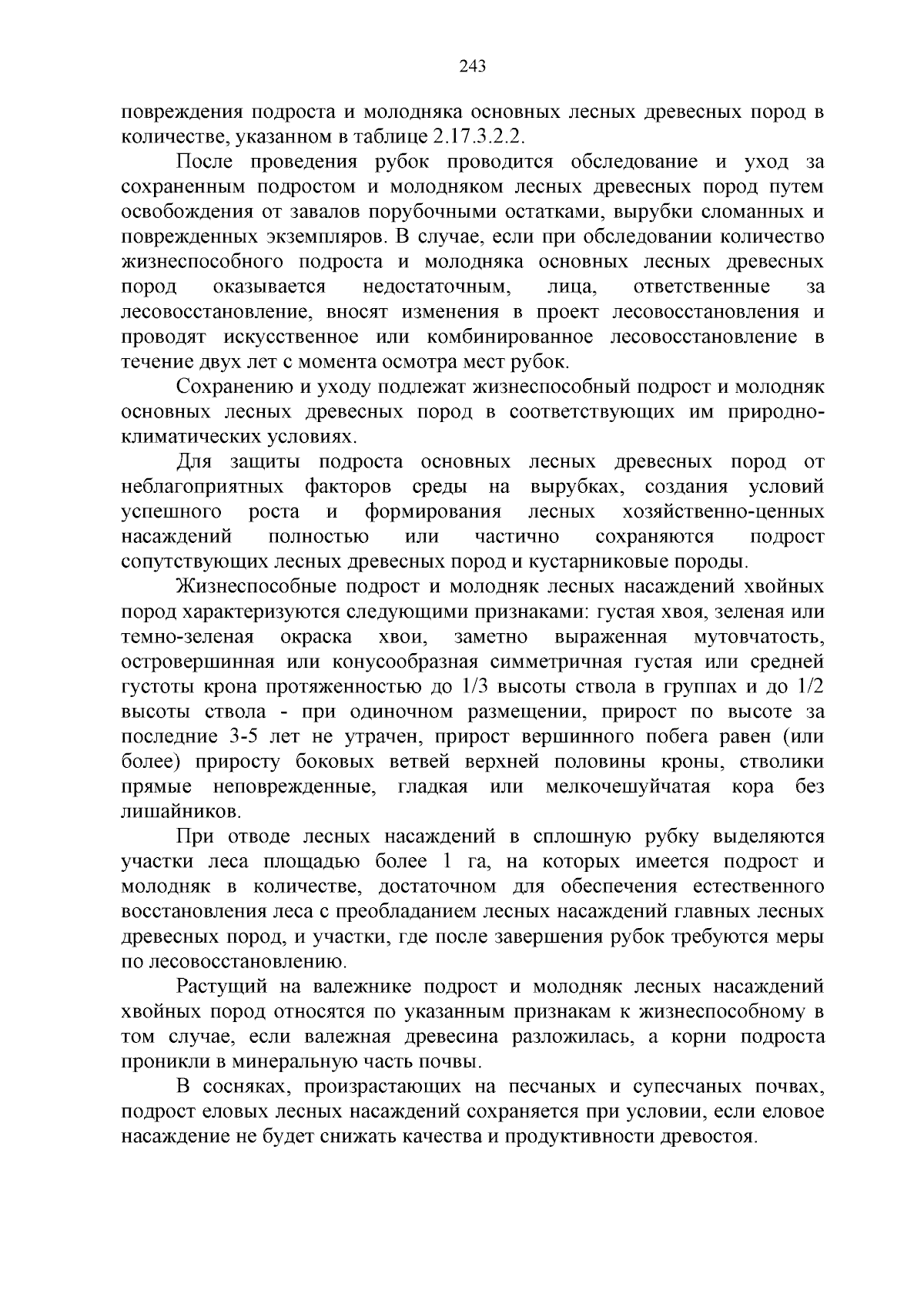 243

повреждения подроста и молодняка основных лесных древесных пород в количестве, указанном в таблице 2.17.3.2.2.

После проведения рубок проводится обследование и уход за сохраненным подростом и молодняком лесных древесных пород путем освобождения от завалов порубочными остатками, вырубки сломанных и поврежденных экземпляров. В случае, если при обследовании количество жизнеспособного подроста и молодняка основных лесных древесных пород оказывается недостаточным, лица, ответственные за лесовосстановление, вносят изменения в проект лесовосстановления и проводят искусственное или комбинированное лесовосстановление в течение двух лет с момента осмотра мест рубок.

Сохранению и уходу подлежат жизнеспособный подрост и молодняк основных лесных древесных пород в соответствующих им природно-климатических условиях.

Для защиты подроста основных лесных древесных пород от неблагоприятных факторов среды на вырубках, создания условий успешного роста и формирования лесных хозяйственно-ценных насаждений полностью или частично сохраняются подрост сопутствующих лесных древесных пород и кустарниковые породы.

Жизнеспособные подрост и молодняк лесных насаждений хвойных пород характеризуются следующими признаками: густая хвоя, зеленая или темно-зеленая окраска хвои, заметно выраженная мутовчатость, островершинная или конусообразная симметричная густая или средней густоты крона протяженностью до 1/3 высоты ствола в группах и до 1/2 высоты ствола - при одиночном размещении, прирост по высоте за последние 3-5 лет не утрачен, прирост вершинного побега равен (или более) приросту боковых ветвей верхней половины кроны, стволики прямые неповрежденные, гладкая или мелкочешуйчатая кора без лишайников.

При отводе лесных насаждений в сплошную рубку выделяются участки леса площадью более 1 га, на которых имеется подрост и молодняк в количестве, достаточном для обеспечения естественного восстановления леса с преобладанием лесных насаждений главных лесных древесных пород, и участки, где после завершения рубок требуются меры по лесовосстановлению.

Растущий на валежнике подрост и молодняк лесных насаждений хвойных пород относятся по указанным признакам к жизнеспособному в том случае, если валежная древесина разложилась, а корни подроста проникли в минеральную часть почвы.

В сосняках, произрастающих на песчаных и супесчаных почвах, подрост еловых лесных насаждений сохраняется при условии, если еловое насаждение не будет снижать качества и продуктивности древостоя.